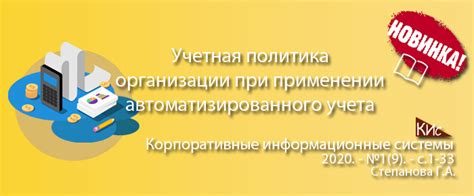 НОВИНКА!

Учетная политика организации при применении автоматизированного учета

КИС

Корпоративные информационные системы
2020. - №1(9). - с.1-33
Степанова Г.А.